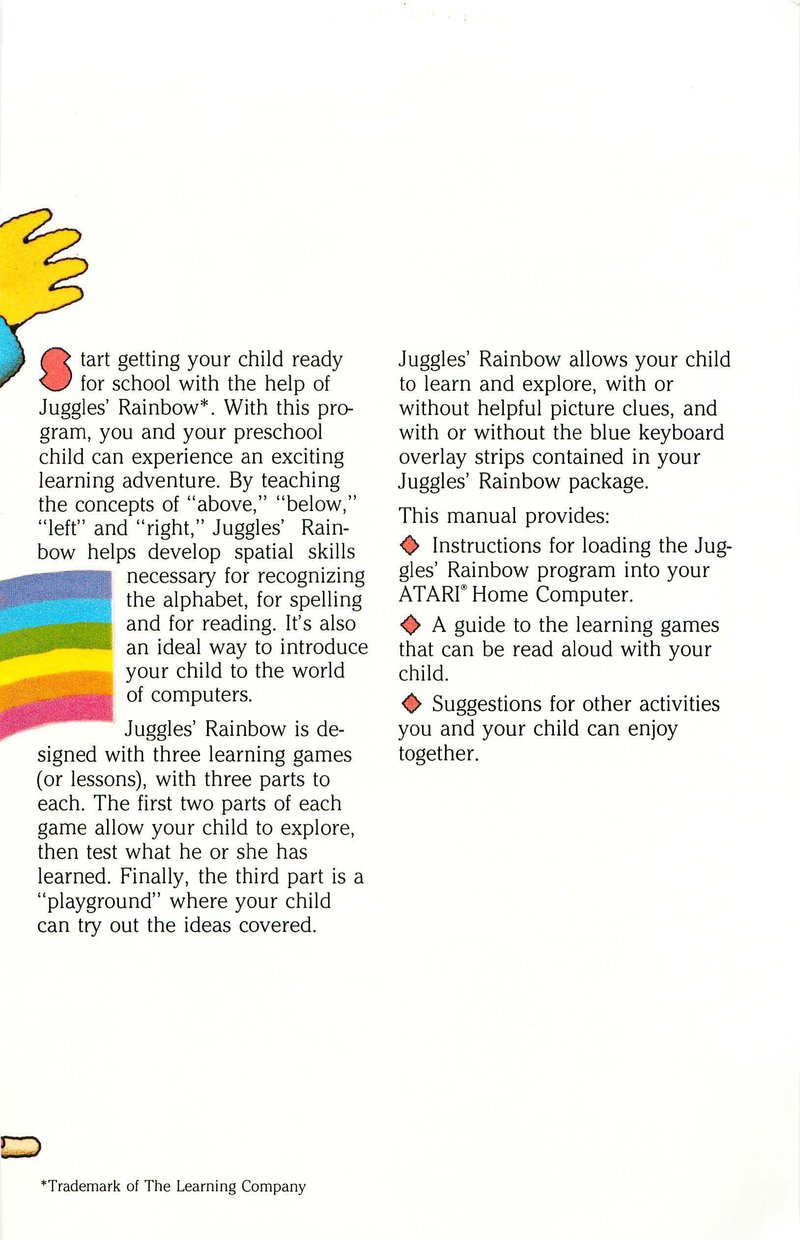 Start getting your child ready for school with the help of Juggles' Rainbow*. With this program, you and your preschool child can experience an exciting learning adventure. By teaching the concepts of "above," "below," "left" and "right," Juggles' Rainbow helps develop spatial skills necessary for recognizing the alphabet, for spelling and for reading. It's also an ideal way to introduce your child to the world of computers.

Juggles' Rainbow is designed with three learning games (or lessons), with three parts to each. The first two parts of each game allow your child to explore, then test what he or she has learned. Finally, the third part is a "playground" where your child can try out the ideas covered.

Juggles' Rainbow allows your child to learn and explore, with or without helpful picture clues, and with or without the blue keyboard overlay strips contained in your Juggles' Rainbow package.

This manual provides:

◆ Instructions for loading the Juggles' Rainbow program into your ATARI® Home Computer.

◆ A guide to the learning games that can be read aloud with your child.

◆ Suggestions for other activities you and your child can enjoy together.

*Trademark of The Learning Company